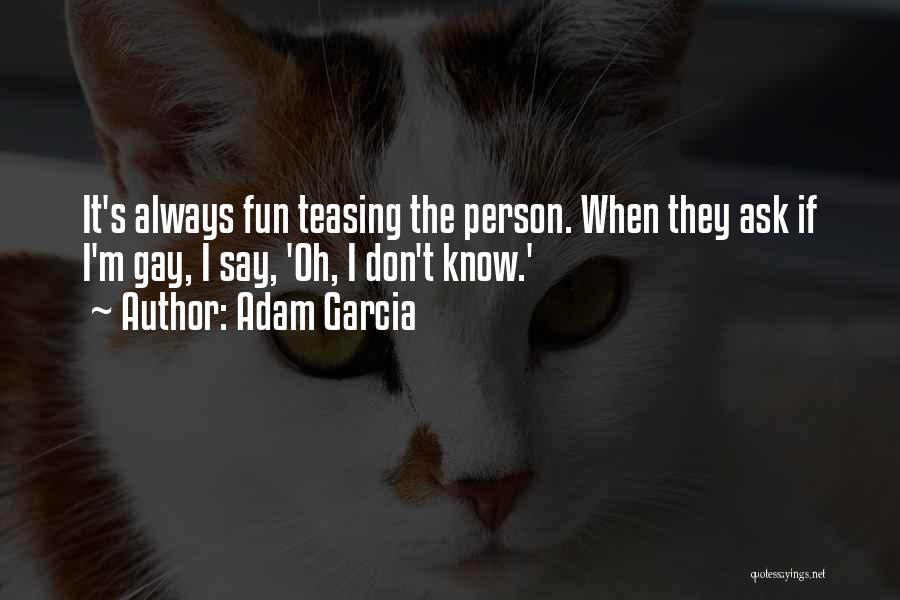 It's always fun teasing the person. When they ask if I'm gay, I say, 'Oh, I don't know.'
~ Author: Adam Garcia

quotessayings.net